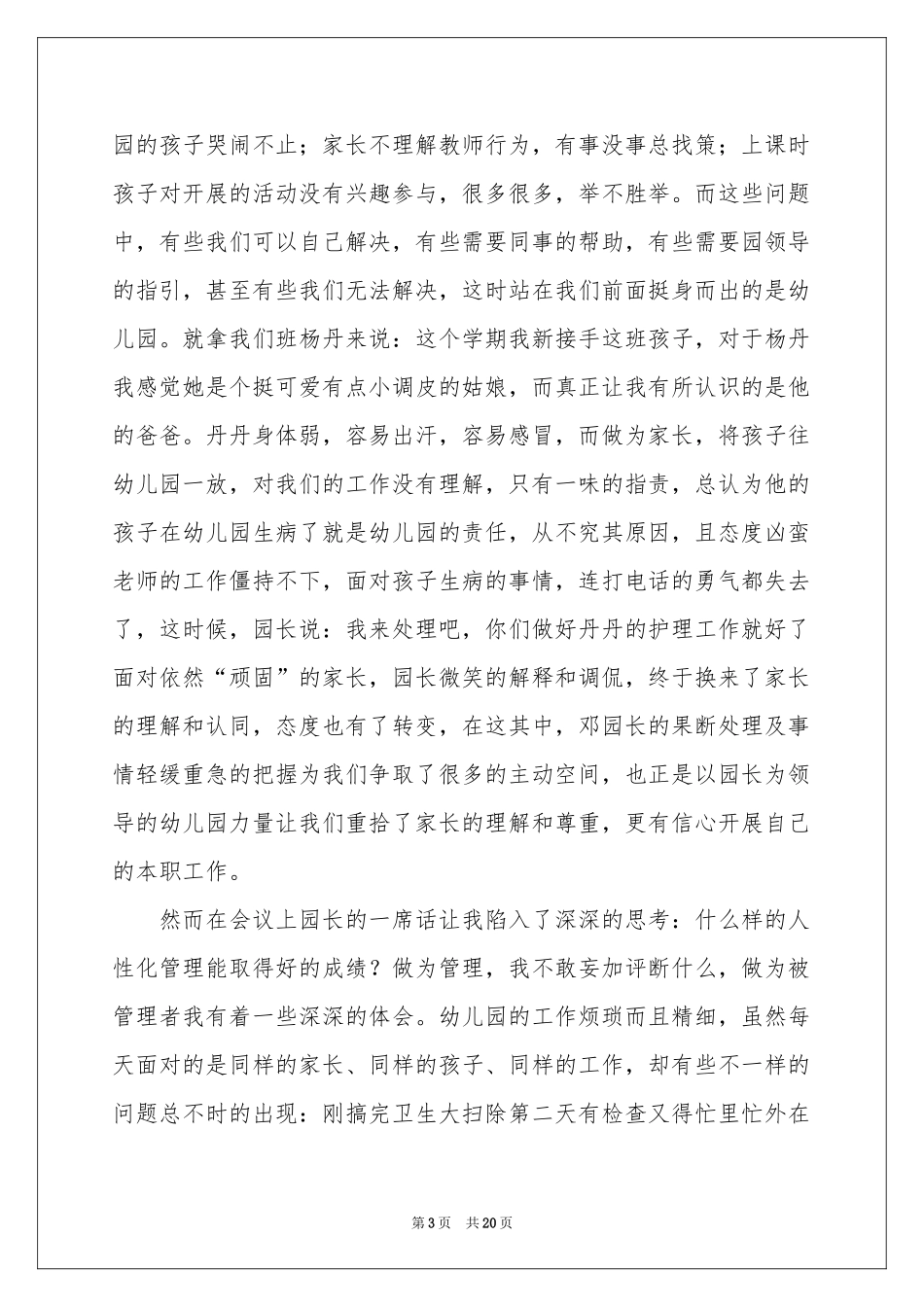 园的孩子哭闹不止；家长不理解教师行为，有事没事总找策；上课时孩子对开展的活动没有兴趣参与，很多很多，举不胜举。而这些问题中，有些我们可以自己解决，有些需要同事的帮助，有些需要园领导的指引，甚至有些我们无法解决，这时站在我们前面挺身而出的是幼儿园。就拿我们班杨丹来说：这个学期我新接手这班孩子，对于杨丹我感觉她是个挺可爱有点小调皮的姑娘，而真正让我有所认识的是他的爸爸。丹丹身体弱，容易出汗，容易感冒，而做为家长，将孩子往幼儿园一放，对我们的工作没有理解，只有一味的指责，总认为他的孩子在幼儿园生病了就是幼儿园的责任，从不究其原因，且态度凶蛮老师的工作僵持不下，面对孩子生病的事情，连打电话的勇气都失去了，这时候，园长说：我来处理吧，你们做好丹丹的护理工作就好了面对依然“顽固”的家长，园长微笑的解释和调侃，终于换来了家长的理解和认同，态度也有了转变，在这其中，邓园长的果断处理及事情轻缓重急的把握为我们争取了很多的主动空间，也正是以园长为领导的幼儿园力量让我们重拾了家长的理解和尊重，更有信心开展自己的本职工作。

然而在会议上园长的一席话让我陷入了深深的思考：什么样的人性化管理能取得好的成绩？做为管理，我不敢妄加评断什么，做为被管理者我有着一些深深的体会。幼儿园的工作烦琐而且精细，虽然每天面对的是同样的家长、同样的孩子、同样的工作，却有些不一样的问题总不时的出现：刚搞完卫生大扫除第二天有检查又得忙里忙外在

第3页 共20页